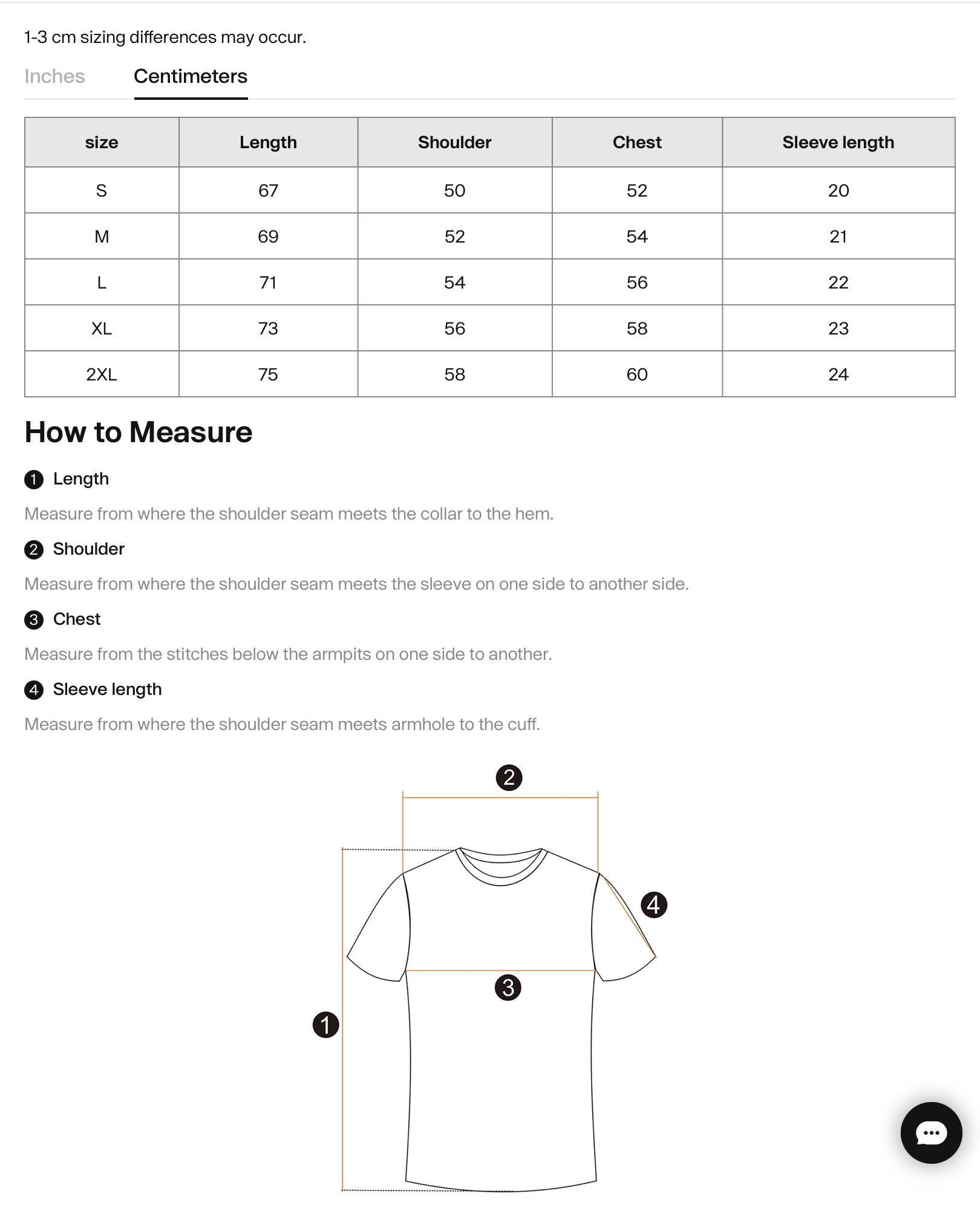 1-3 cm sizing differences may occur.

Inches Centimeters

| size | Length | Shoulder | Chest | Sleeve length |
|---|---|---|---|---|
| S | 67 | 50 | 52 | 20 |
| M | 69 | 52 | 54 | 21 |
| L | 71 | 54 | 56 | 22 |
| XL | 73 | 56 | 58 | 23 |
| 2XL | 75 | 58 | 60 | 24 |

How to Measure

1 Length

Measure from where the shoulder seam meets the collar to the hem.

2 Shoulder

Measure from where the shoulder seam meets the sleeve on one side to another side.

3 Chest

Measure from the stitches below the armpits on one side to another.

4 Sleeve length

Measure from where the shoulder seam meets armhole to the cuff.

2

4

3

1